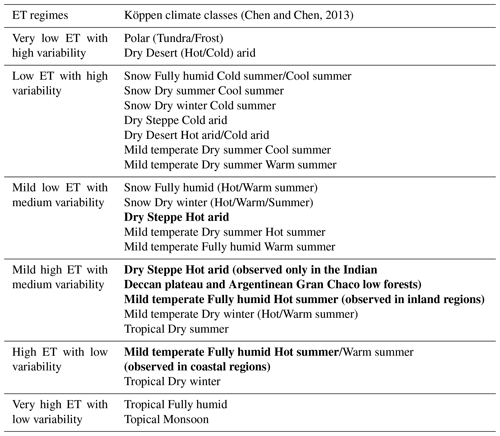 | ET regimes | Köppen climate classes (Chen and Chen, 2013) |
|---|---|
| Very low ET with high variability | Polar (Tundra/Frost)<br>Dry Desert (Hot/Cold) arid |
| Low ET with high variability | Snow Fully humid Cold summer/Cool summer<br>Snow Dry summer Cool summer<br>Snow Dry winter Cold summer<br>Dry Steppe Cold arid<br>Dry Desert Hot arid/Cold arid<br>Mild temperate Dry summer Cool summer<br>Mild temperate Dry summer Warm summer |
| Mild low ET with medium variability | Snow Fully humid (Hot/Warm summer)<br>Snow Dry winter (Hot/Warm/Summer)<br>**Dry Steppe Hot arid**<br>Mild temperate Dry summer Hot summer<br>Mild temperate Fully humid Warm summer |
| Mild high ET with medium variability | **Dry Steppe Hot arid (observed only in the Indian Deccan plateau and Argentinean Gran Chaco low forests)**<br>**Mild temperate Fully humid Hot summer (observed in inland regions)**<br>Mild temperate Dry winter (Hot/Warm summer)<br>Tropical Dry summer |
| High ET with low variability | **Mild temperate Fully humid Hot summer**/Warm summer **(observed in coastal regions)**<br>Tropical Dry winter |
| Very high ET with low variability | Tropical Fully humid<br>Topical Monsoon |